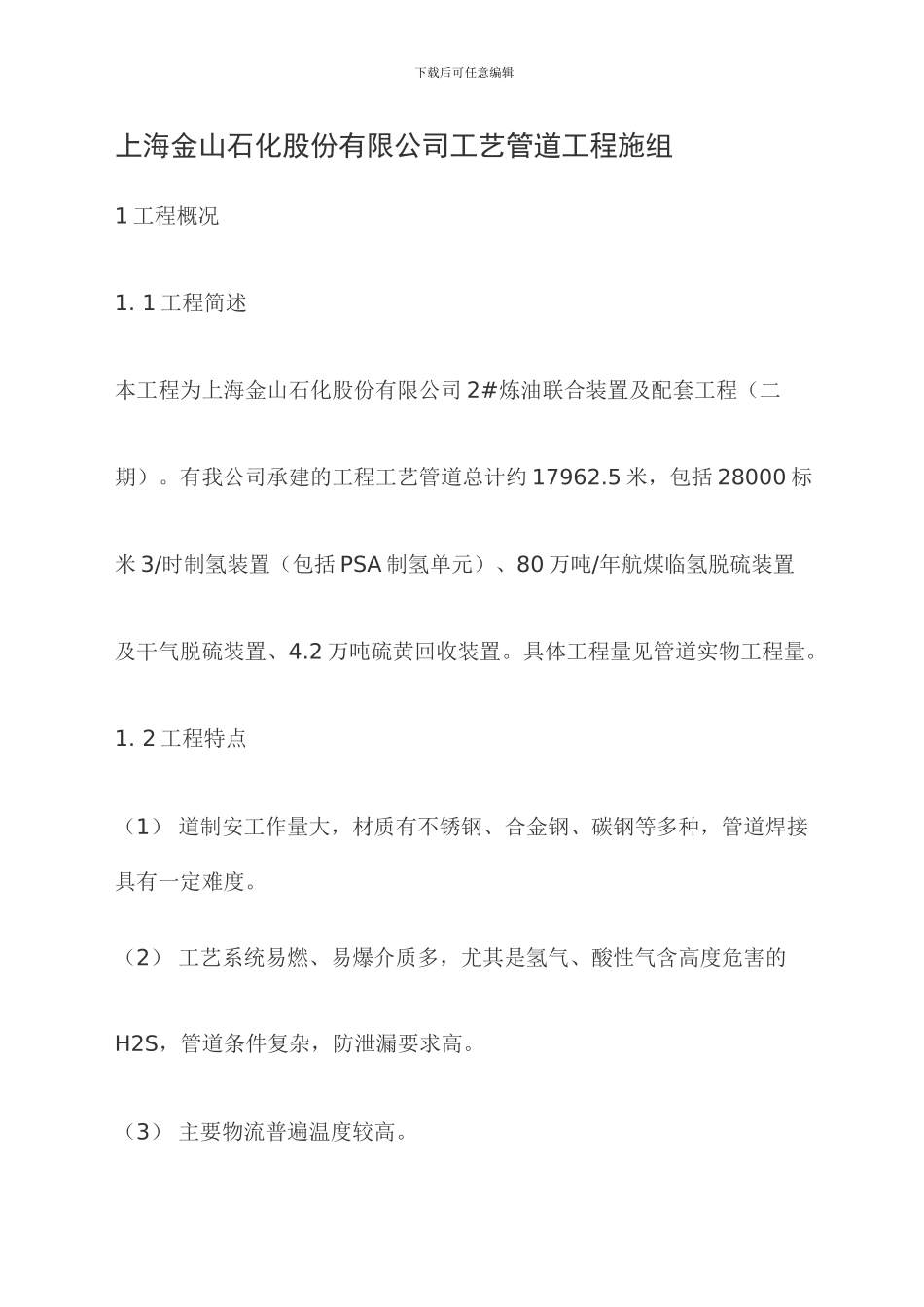 下载后可任意编辑

上海金山石化股份有限公司工艺管道工程施组

1 工程概况

1. 1 工程简述

本工程为上海金山石化股份有限公司 2#炼油联合装置及配套工程（二期）。有我公司承建的工程工艺管道总计约 17962.5 米，包括 28000 标米 3/时制氢装置（包括 PSA 制氢单元）、80 万吨/年航煤临氢脱硫装置及干气脱硫装置、4.2 万吨硫黄回收装置。具体工程量见管道实物工程量。

1. 2 工程特点

（1） 道制安工作量大，材质有不锈钢、合金钢、碳钢等多种，管道焊接具有一定难度。

（2） 工艺系统易燃、易爆介质多，尤其是氢气、酸性气含高度危害的 H2S，管道条件复杂，防泄漏要求高。

（3） 主要物流普遍温度较高。